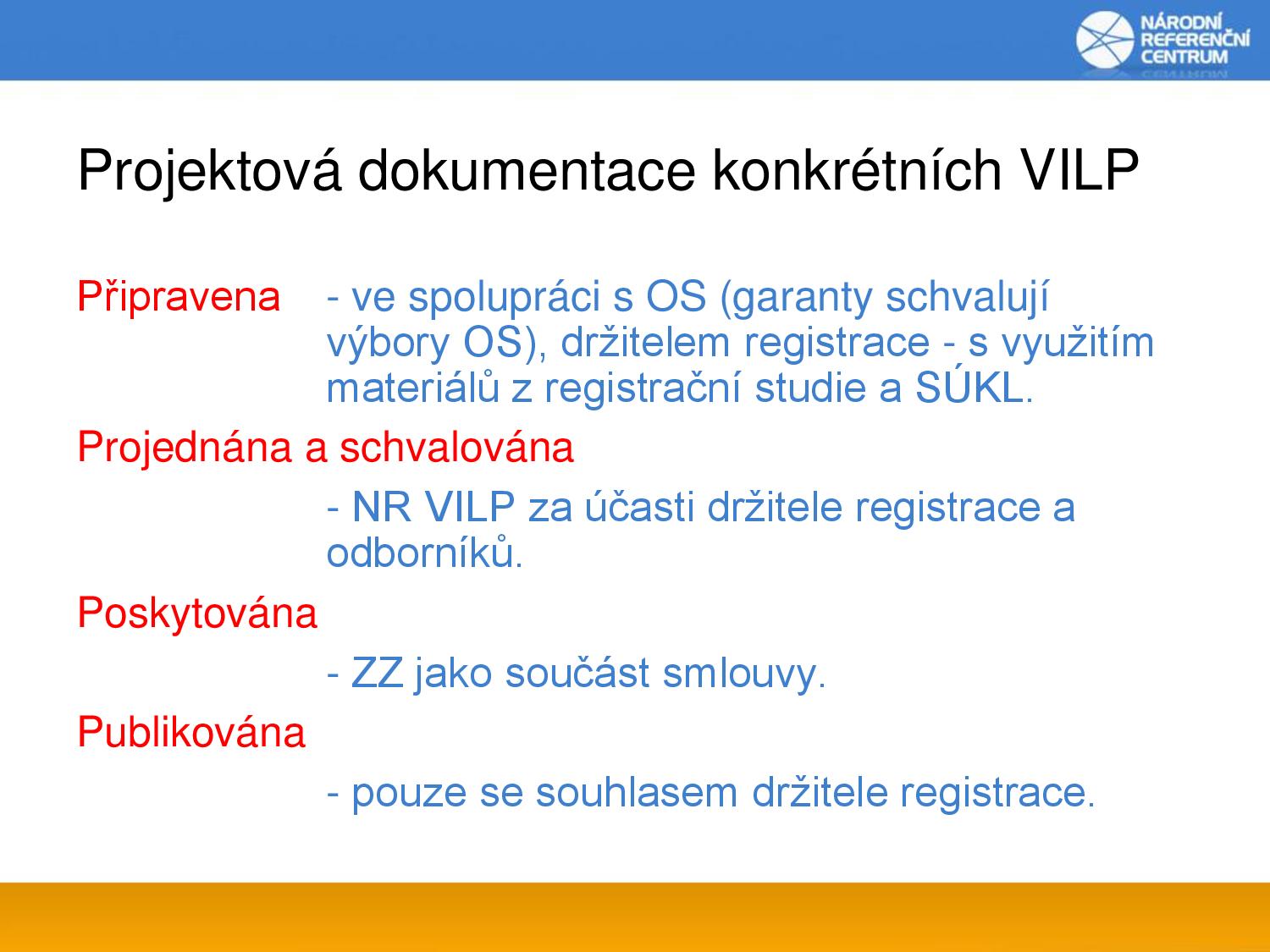 NÁRODNÍ
REFERENČNÍ
CENTRUM

Projektová dokumentace konkrétních VILP

Připravena - ve spolupráci s OS (garanty schvalují výbory OS), držitelem registrace - s využitím materiálů z registrační studie a SÚKL.

Projednána a schvalována

- NR VILP za účasti držitele registrace a odborníků.

Poskytována

- ZZ jako součást smlouvy.

Publikována

- pouze se souhlasem držitele registrace.